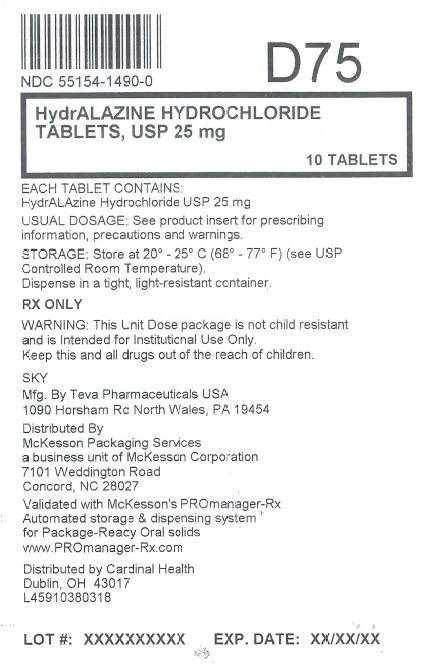 D75

NDC 55154-1490-0

HydrALAZINE HYDROCHLORIDE TABLETS, USP 25 mg

10 TABLETS

EACH TABLET CONTAINS:
HydrALAzine Hydrochloride USP 25 mg

USUAL DOSAGE: See product insert for prescribing information, precautions and warnings.

STORAGE: Store at 20° - 25° C (68° - 77° F) (see USP Controlled Room Temperature).
Dispense in a tight, light-resistant container.

RX ONLY

WARNING: This Unit Dose package is not child resistant and is Intended for Institutional Use Only.
Keep this and all drugs out of the reach of children.

SKY
Mfg. By Teva Pharmaceuticals USA
1090 Horsham Rd North Wales, PA 19454

Distributed By
McKesson Packaging Services
a business unit of McKesson Corporation
7101 Weddington Road
Concord, NC 28027

Validated with McKesson's PROmanager-Rx
Automated storage & dispensing system
for Package-Ready Oral solids
www.PROmanager-Rx.com

Distributed by Cardinal Health
Dublin, OH 43017
L45910380318

LOT #: XXXXXXXXXX EXP. DATE: XX/XX/XX